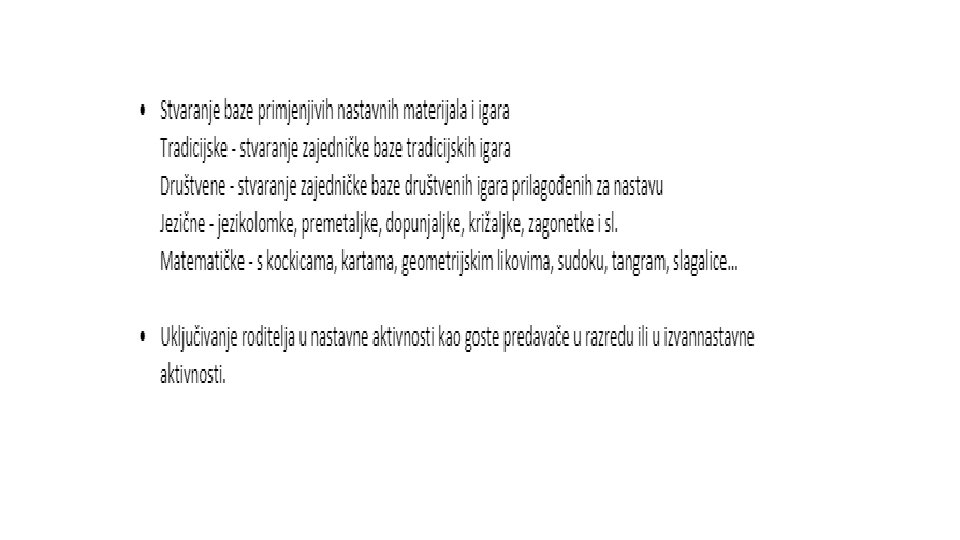 • Stvaranje baze primjenjivih nastavnih materijala i igara
Tradicijske - stvaranje zajedničke baze tradicijskih igara
Društvene - stvaranje zajedničke baze društvenih igara prilagođenih za nastavu
Jezične - jezikolomke, premetaljke, dopunjaljke, križaljke, zagonetke i sl.
Matematičke - s kockicama, kartama, geometrijskim likovima, sudoku, tangram, slagalice...

• Uključivanje roditelja u nastavne aktivnosti kao goste predavače u razredu ili u izvannastavne aktivnosti.